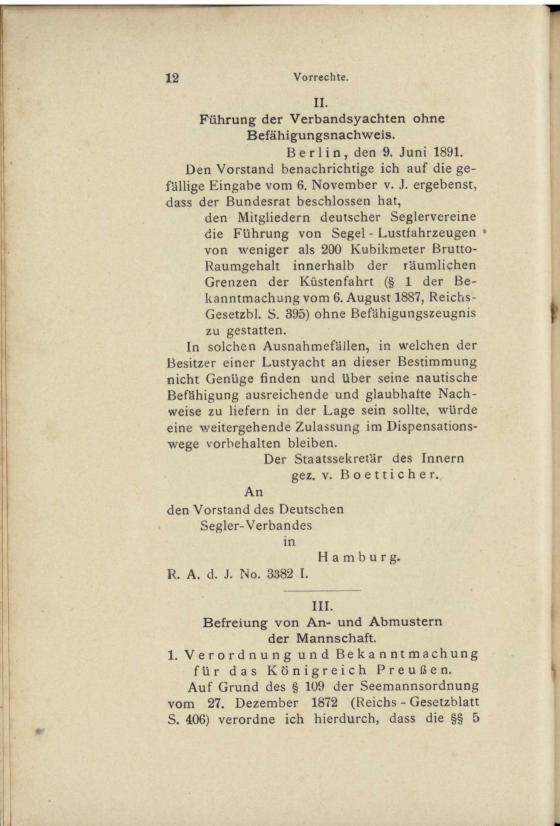 12 Vorrechte.

II.

Führung der Verbandsyachten ohne Befähigungsnachweis.

Berlin, den 9. Juni 1891.

Den Vorstand benachrichtige ich auf die gefällige Eingabe vom 6. November v. J. ergebenst, dass der Bundesrat beschlossen hat,

den Mitgliedern deutscher Seglervereine die Führung von Segel-Lustfahrzeugen von weniger als 200 Kubikmeter Brutto-Raumgehalt innerhalb der räumlichen Grenzen der Küstenfahrt (§ 1 der Bekanntmachung vom 6. August 1887, Reichs-Gesetzbl. S. 395) ohne Befähigungszeugnis zu gestatten.

In solchen Ausnahmefällen, in welchen der Besitzer einer Lustyacht an dieser Bestimmung nicht Genüge finden und über seine nautische Befähigung ausreichende und glaubhafte Nachweise zu liefern in der Lage sein sollte, würde eine weitergehende Zulassung im Dispensationswege vorbehalten bleiben.

Der Staatssekretär des Innern
gez. v. Boetticher.

An
den Vorstand des Deutschen
Segler-Verbandes
in
Hamburg.
R. A. d. J. No. 3382 I.

III.

Befreiung von An- und Abmustern der Mannschaft.

1. Verordnung und Bekanntmachung für das Königreich Preußen.

Auf Grund des § 109 der Seemannsordnung vom 27. Dezember 1872 (Reichs-Gesetzblatt S. 406) verordne ich hierdurch, dass die §§ 5